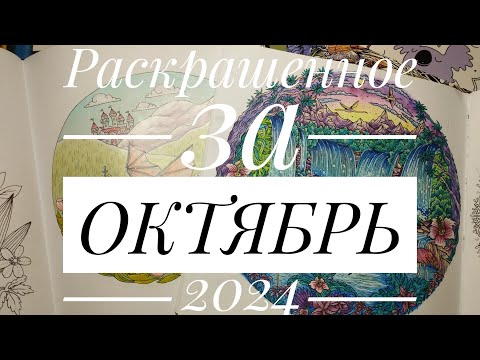 Раскрашенное

за

ОКТЯБРЬ

2024